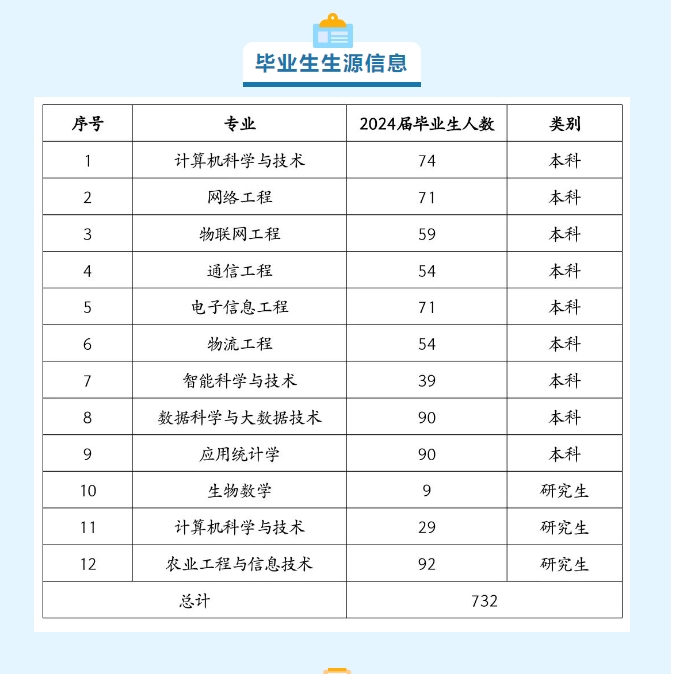 毕业生生源信息

| 序号 | 专业 | 2024届毕业生人数 | 类别 |
|---|---|---|---|
| 1 | 计算机科学与技术 | 74 | 本科 |
| 2 | 网络工程 | 71 | 本科 |
| 3 | 物联网工程 | 59 | 本科 |
| 4 | 通信工程 | 54 | 本科 |
| 5 | 电子信息工程 | 71 | 本科 |
| 6 | 物流工程 | 54 | 本科 |
| 7 | 智能科学与技术 | 39 | 本科 |
| 8 | 数据科学与大数据技术 | 90 | 本科 |
| 9 | 应用统计学 | 90 | 本科 |
| 10 | 生物数学 | 9 | 研究生 |
| 11 | 计算机科学与技术 | 29 | 研究生 |
| 12 | 农业工程与信息技术 | 92 | 研究生 |
| 总计 | | 732 | |